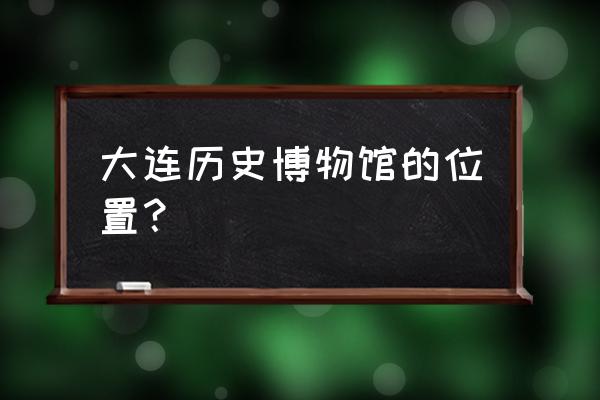 大连历史博物馆的位置？